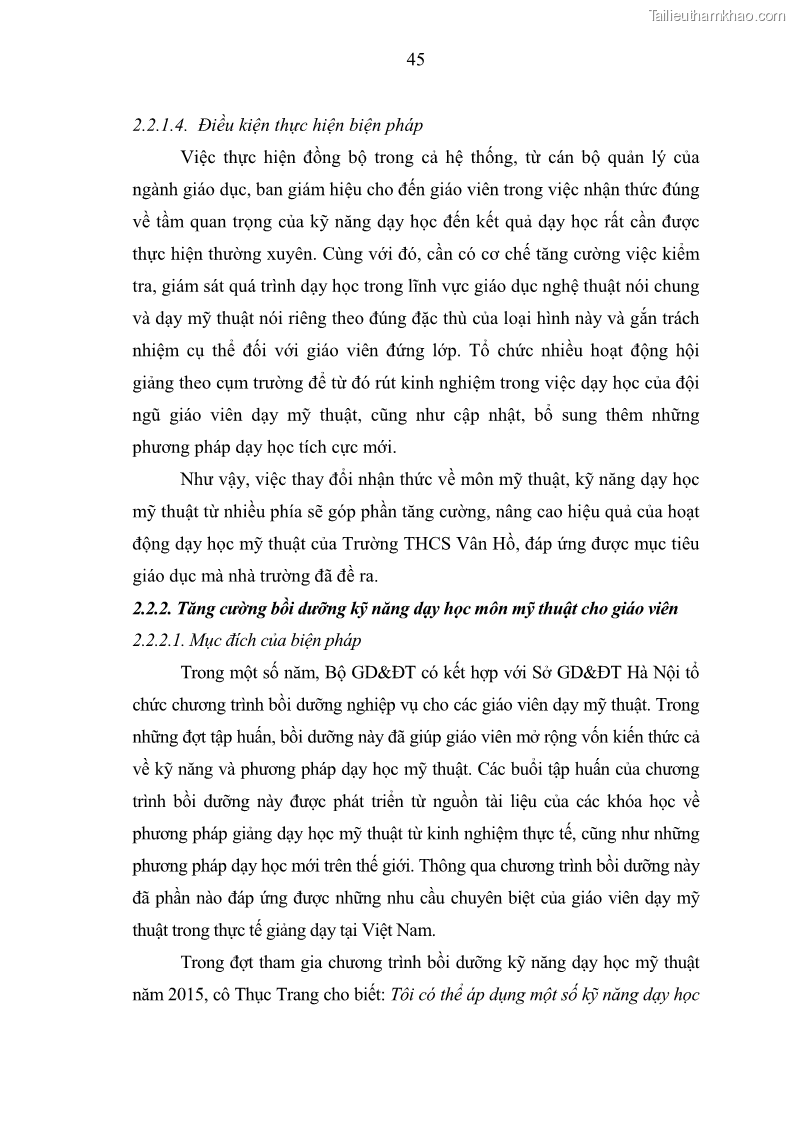 Tailieuthamkhao.com

45

2.2.1.4. Điều kiện thực hiện biện pháp

Việc thực hiện đồng bộ trong cả hệ thống, từ cán bộ quản lý của ngành giáo dục, ban giám hiệu cho đến giáo viên trong việc nhận thức đúng về tầm quan trọng của kỹ năng dạy học đến kết quả dạy học rất cần được thực hiện thường xuyên. Cùng với đó, cần có cơ chế tăng cường việc kiểm tra, giám sát quá trình dạy học trong lĩnh vực giáo dục nghệ thuật nói chung và dạy mỹ thuật nói riêng theo đúng đặc thù của loại hình này và gắn trách nhiệm cụ thể đối với giáo viên đứng lớp. Tổ chức nhiều hoạt động hội giảng theo cụm trường để từ đó rút kinh nghiệm trong việc dạy học của đội ngũ giáo viên dạy mỹ thuật, cũng như cập nhật, bổ sung thêm những phương pháp dạy học tích cực mới.

Như vậy, việc thay đổi nhận thức về môn mỹ thuật, kỹ năng dạy học mỹ thuật từ nhiều phía sẽ góp phần tăng cường, nâng cao hiệu quả của hoạt động dạy học mỹ thuật của Trường THCS Vân Hồ, đáp ứng được mục tiêu giáo dục mà nhà trường đã đề ra.

2.2.2. Tăng cường bồi dưỡng kỹ năng dạy học môn mỹ thuật cho giáo viên

2.2.2.1. Mục đích của biện pháp

Trong một số năm, Bộ GD&ĐT có kết hợp với Sở GD&ĐT Hà Nội tổ chức chương trình bồi dưỡng nghiệp vụ cho các giáo viên dạy mỹ thuật. Trong những đợt tập huấn, bồi dưỡng này đã giúp giáo viên mở rộng vốn kiến thức cả về kỹ năng và phương pháp dạy học mỹ thuật. Các buổi tập huấn của chương trình bồi dưỡng này được phát triển từ nguồn tài liệu của các khóa học về phương pháp giảng dạy học mỹ thuật từ kinh nghiệm thực tế, cũng như những phương pháp dạy học mới trên thế giới. Thông qua chương trình bồi dưỡng này đã phần nào đáp ứng được những nhu cầu chuyên biệt của giáo viên dạy mỹ thuật trong thực tế giảng dạy tại Việt Nam.

Trong đợt tham gia chương trình bồi dưỡng kỹ năng dạy học mỹ thuật năm 2015, cô Thục Trang cho biết: Tôi có thể áp dụng một số kỹ năng dạy học